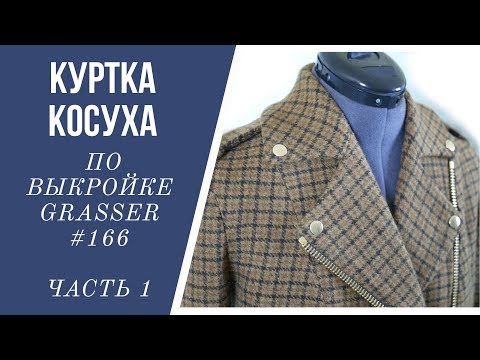 КУРТКА КОСУХА

ПО ВЫКРОЙКЕ GRASSER #166

ЧАСТЬ 1